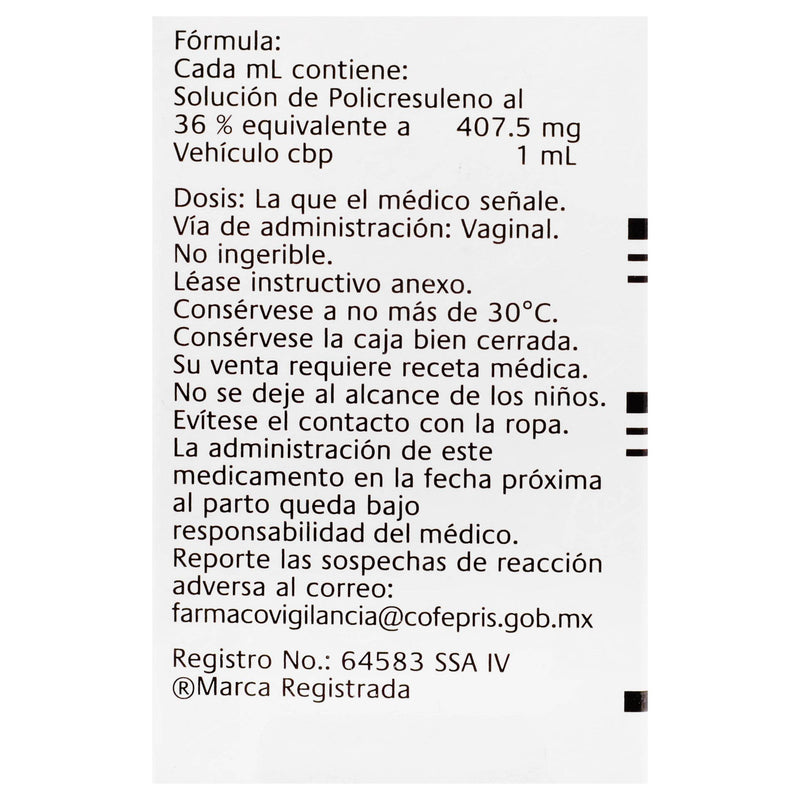 Fórmula:
Cada mL contiene:
Solución de Policresuleno al 36 % equivalente a 407.5 mg
Vehículo cbp 1 mL

Dosis: La que el médico señale.
Vía de administración: Vaginal.
No ingerible.
Léase instructivo anexo.
Consérvese a no más de 30°C.
Consérvese la caja bien cerrada.
Su venta requiere receta médica.
No se deje al alcance de los niños.
Evítese el contacto con la ropa.
La administración de este medicamento en la fecha próxima al parto queda bajo responsabilidad del médico.
Reporte las sospechas de reacción adversa al correo:
farmacovigilancia@cofepris.gob.mx

Registro No.: 64583 SSA IV
®Marca Registrada